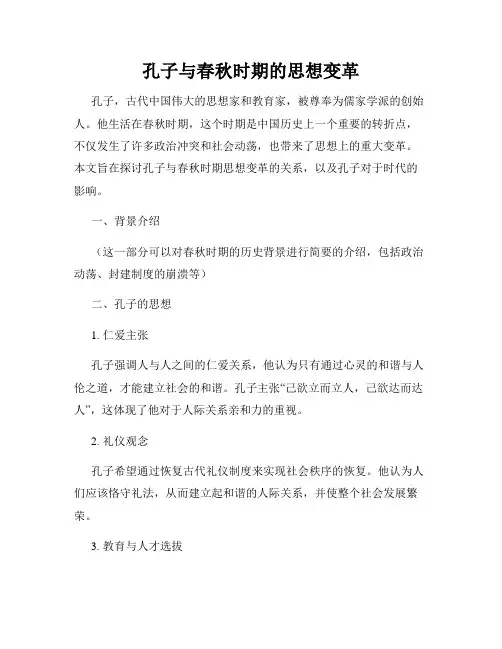 孔子与春秋时期的思想变革

孔子，古代中国伟大的思想家和教育家，被尊奉为儒家学派的创始人。他生活在春秋时期，这个时期是中国历史上一个重要的转折点，不仅发生了许多政治冲突和社会动荡，也带来了思想上的重大变革。本文旨在探讨孔子与春秋时期思想变革的关系，以及孔子对于时代的影响。

一、背景介绍

（这一部分可以对春秋时期的历史背景进行简要的介绍，包括政治动荡、封建制度的崩溃等）

二、孔子的思想

1. 仁爱主张

孔子强调人与人之间的仁爱关系，他认为只有通过心灵的和谐与人伦之道，才能建立社会的和谐。孔子主张“己欲立而立人，己欲达而达人”，这体现了他对于人际关系亲和力的重视。

2. 礼仪观念

孔子希望通过恢复古代礼仪制度来实现社会秩序的恢复。他认为人们应该恪守礼法，从而建立起和谐的人际关系，并使整个社会发展繁荣。

3. 教育与人才选拔